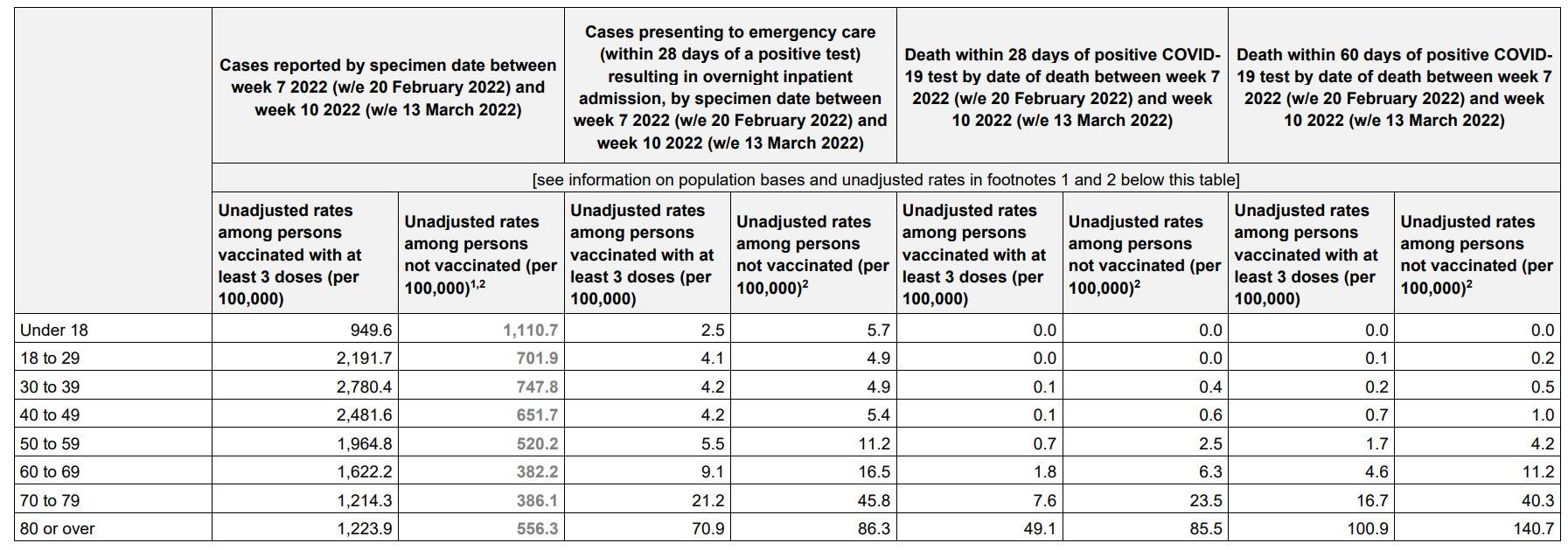 | | Cases reported by specimen date between week 7 2022 (w/e 20 February 2022) and week 10 2022 (w/e 13 March 2022) | | Cases presenting to emergency care (within 28 days of a positive test) resulting in overnight inpatient admission, by specimen date between week 7 2022 (w/e 20 February 2022) and week 10 2022 (w/e 13 March 2022) | | Death within 28 days of positive COVID-19 test by date of death between week 7 2022 (w/e 20 February 2022) and week 10 2022 (w/e 13 March 2022) | | Death within 60 days of positive COVID-19 test by date of death between week 7 2022 (w/e 20 February 2022) and week 10 2022 (w/e 13 March 2022) | |
|---|---|---|---|---|---|---|---|---|
| | [see information on population bases and unadjusted rates in footnotes 1 and 2 below this table] | | | | | | | |
| | Unadjusted rates among persons vaccinated with at least 3 doses (per 100,000) | Unadjusted rates among persons not vaccinated (per 100,000)$^{1,2}$ | Unadjusted rates among persons vaccinated with at least 3 doses (per 100,000) | Unadjusted rates among persons not vaccinated (per 100,000)$^{2}$ | Unadjusted rates among persons vaccinated with at least 3 doses (per 100,000) | Unadjusted rates among persons not vaccinated (per 100,000)$^{2}$ | Unadjusted rates among persons vaccinated with at least 3 doses (per 100,000) | Unadjusted rates among persons not vaccinated (per 100,000)$^{2}$ |
| Under 18 | 949.6 | 1,110.7 | 2.5 | 5.7 | 0.0 | 0.0 | 0.0 | 0.0 |
| 18 to 29 | 2,191.7 | 701.9 | 4.1 | 4.9 | 0.0 | 0.0 | 0.1 | 0.2 |
| 30 to 39 | 2,780.4 | 747.8 | 4.2 | 4.9 | 0.1 | 0.4 | 0.2 | 0.5 |
| 40 to 49 | 2,481.6 | 651.7 | 4.2 | 5.4 | 0.1 | 0.6 | 0.7 | 1.0 |
| 50 to 59 | 1,964.8 | 520.2 | 5.5 | 11.2 | 0.7 | 2.5 | 1.7 | 4.2 |
| 60 to 69 | 1,622.2 | 382.2 | 9.1 | 16.5 | 1.8 | 6.3 | 4.6 | 11.2 |
| 70 to 79 | 1,214.3 | 386.1 | 21.2 | 45.8 | 7.6 | 23.5 | 16.7 | 40.3 |
| 80 or over | 1,223.9 | 556.3 | 70.9 | 86.3 | 49.1 | 85.5 | 100.9 | 140.7 |